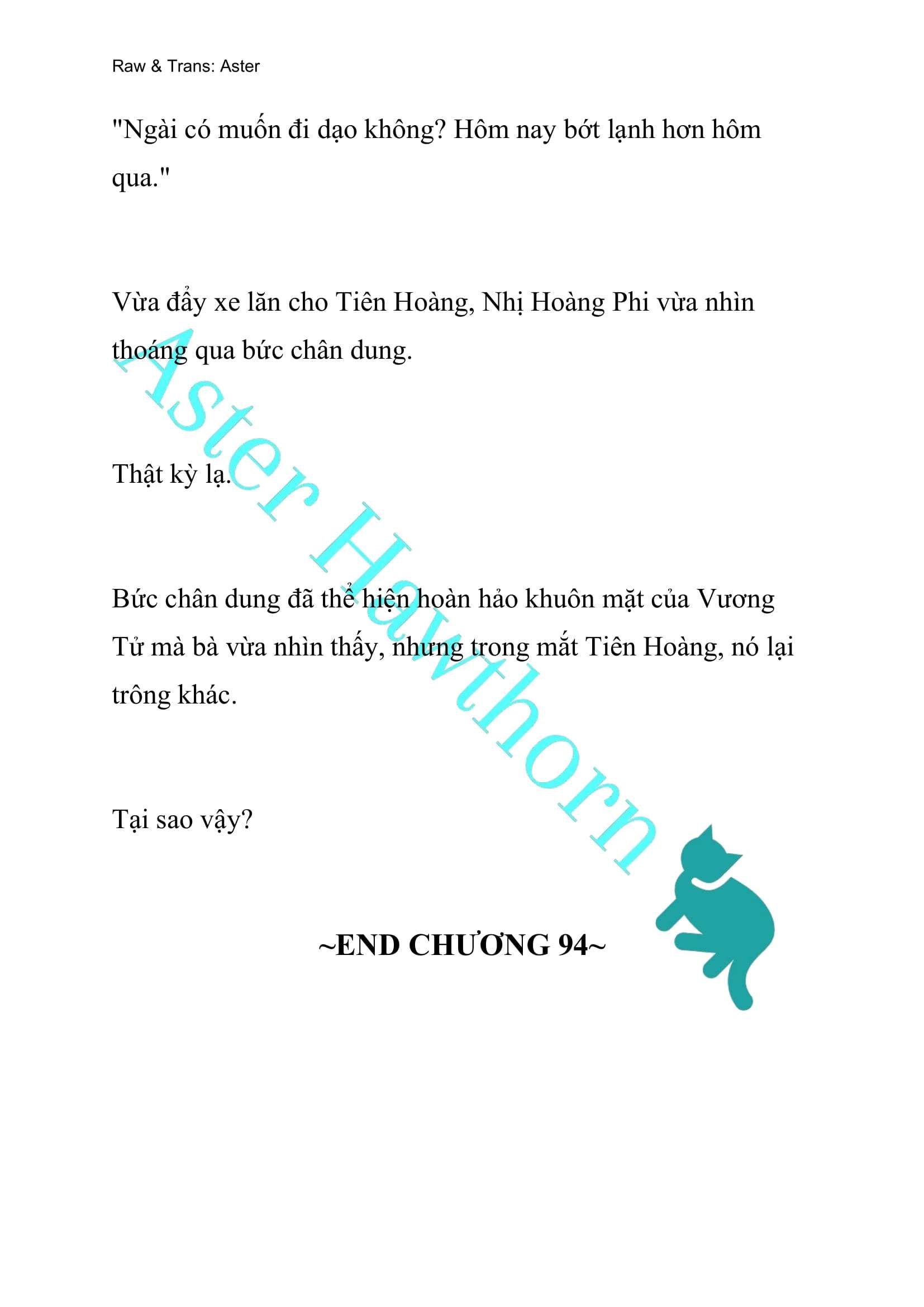 Raw & Trans: Aster

"Ngài có muốn đi dạo không? Hôm nay bớt lạnh hơn hôm qua."

Vừa đẩy xe lăn cho Tiên Hoàng, Nhị Hoàng Phi vừa nhìn thoáng qua bức chân dung.

Thật kỳ lạ.

Bức chân dung đã thể hiện hoàn hảo khuôn mặt của Vương Tử mà bà vừa nhìn thấy, nhưng trong mắt Tiên Hoàng, nó lại trông khác.

Tại sao vậy?

~END CHƯƠNG 94~

Aster Hawthorn